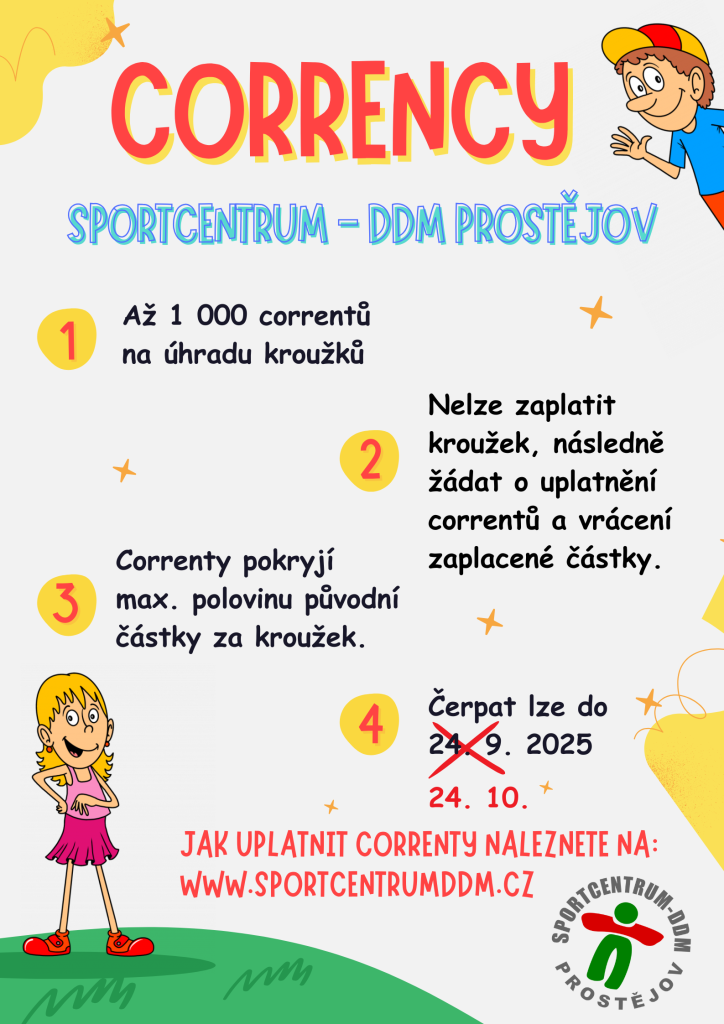 CORRENCY

SPORTCENTRUM – DDM PROSTĚJOV

1 Až 1 000 correntů na úhradu kroužků

2 Nelze zaplatit kroužek, následně žádat o uplatnění correntů a vrácení zaplacené částky.

3 Correnty pokryjí max. polovinu původní částky za kroužek.

4 Čerpat lze do 24. 9. 2025
24. 10.

JAK UPLATNIT CORRENTY NALEZNETE NA:
WWW.SPORTCENTRUMDDM.CZ

SPORTCENTRUM-DDM PROSTĚJOV